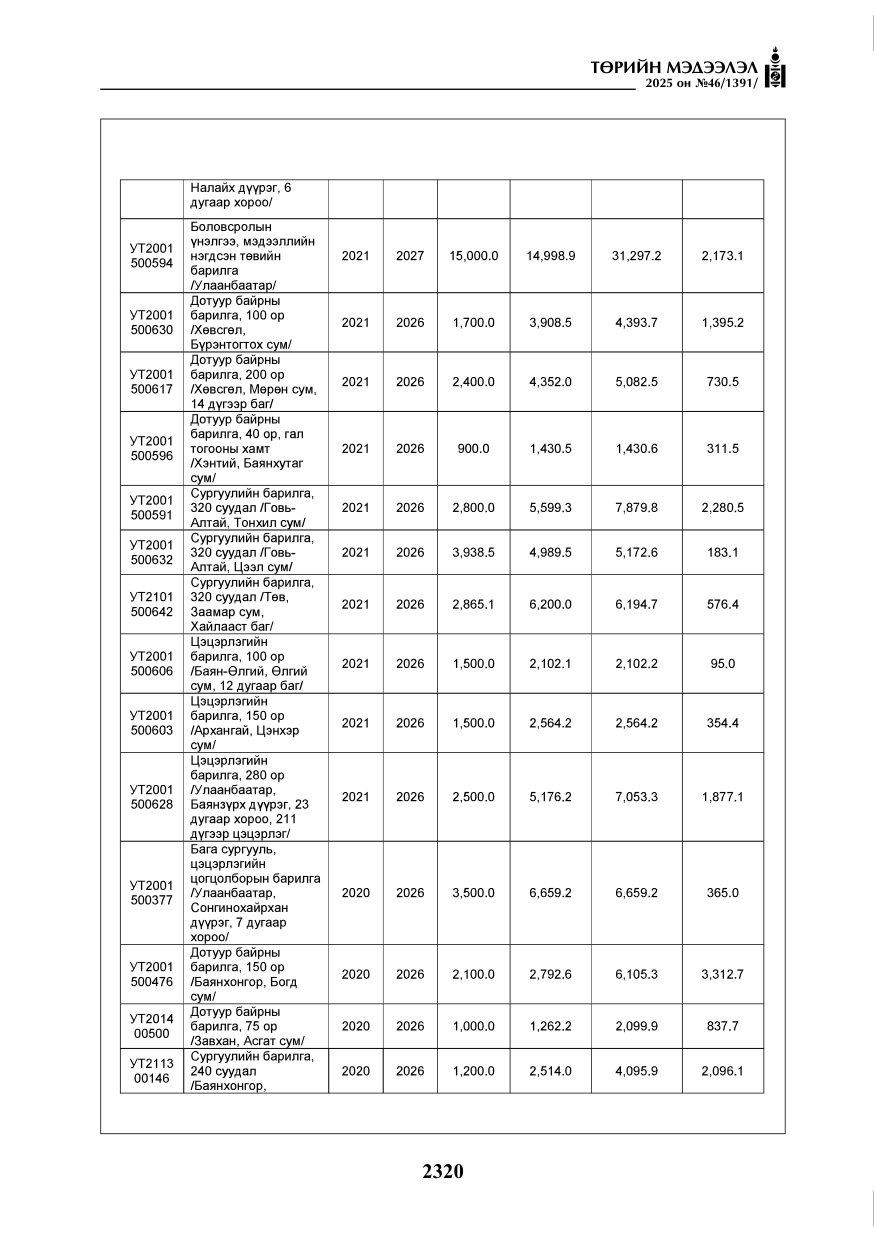 ТӨРИЙН МЭДЭЭЛЭЛ
2025 он №46/1391/

|  | Налайх дүүрэг, 6 дугаар хороо/ |  |  |  |  |  |  |
|---|---|---|---|---|---|---|---|
| УТ2001 500594 | Боловсролын үнэлгээ, мэдээллийн нэгдсэн төвийн барилга /Улаанбаатар/ | 2021 | 2027 | 15,000.0 | 14,998.9 | 31,297.2 | 2,173.1 |
| УТ2001 500630 | Дотуур байрны барилга, 100 ор /Хөвсгөл, Бүрэнтогтох сум/ | 2021 | 2026 | 1,700.0 | 3,908.5 | 4,393.7 | 1,395.2 |
| УТ2001 500617 | Дотуур байрны барилга, 200 ор /Хөвсгөл, Мөрөн сум, 14 дүгээр баг/ | 2021 | 2026 | 2,400.0 | 4,352.0 | 5,082.5 | 730.5 |
| УТ2001 500596 | Дотуур байрны барилга, 40 ор, гал тогооны хамт /Хэнтий, Баянхутаг сум/ | 2021 | 2026 | 900.0 | 1,430.5 | 1,430.6 | 311.5 |
| УТ2001 500591 | Сургуулийн барилга, 320 суудал /Говь-Алтай, Тонхил сум/ | 2021 | 2026 | 2,800.0 | 5,599.3 | 7,879.8 | 2,280.5 |
| УТ2001 500632 | Сургуулийн барилга, 320 суудал /Говь-Алтай, Цээл сум/ | 2021 | 2026 | 3,938.5 | 4,989.5 | 5,172.6 | 183.1 |
| УТ2101 500642 | Сургуулийн барилга, 320 суудал /Төв, Заамар сум, Хайлааст баг/ | 2021 | 2026 | 2,865.1 | 6,200.0 | 6,194.7 | 576.4 |
| УТ2001 500606 | Цэцэрлэгийн барилга, 100 ор /Баян-Өлгий, Өлгий сум, 12 дугаар баг/ | 2021 | 2026 | 1,500.0 | 2,102.1 | 2,102.2 | 95.0 |
| УТ2001 500603 | Цэцэрлэгийн барилга, 150 ор /Архангай, Цэнхэр сум/ | 2021 | 2026 | 1,500.0 | 2,564.2 | 2,564.2 | 354.4 |
| УТ2001 500628 | Цэцэрлэгийн барилга, 280 ор /Улаанбаатар, Баянзүрх дүүрэг, 23 дугаар хороо, 211 дүгээр цэцэрлэг/ | 2021 | 2026 | 2,500.0 | 5,176.2 | 7,053.3 | 1,877.1 |
| УТ2001 500377 | Бага сургууль, цэцэрлэгийн цогцолборын барилга /Улаанбаатар, Сонгинохайрхан дүүрэг, 7 дугаар хороо/ | 2020 | 2026 | 3,500.0 | 6,659.2 | 6,659.2 | 365.0 |
| УТ2001 500476 | Дотуур байрны барилга, 150 ор /Баянхонгор, Богд сум/ | 2020 | 2026 | 2,100.0 | 2,792.6 | 6,105.3 | 3,312.7 |
| УТ2014 00500 | Дотуур байрны барилга, 75 ор /Завхан, Асгат сум/ | 2020 | 2026 | 1,000.0 | 1,262.2 | 2,099.9 | 837.7 |
| УТ2113 00146 | Сургуулийн барилга, 240 суудал /Баянхонгор, | 2020 | 2026 | 1,200.0 | 2,514.0 | 4,095.9 | 2,096.1 |

2320